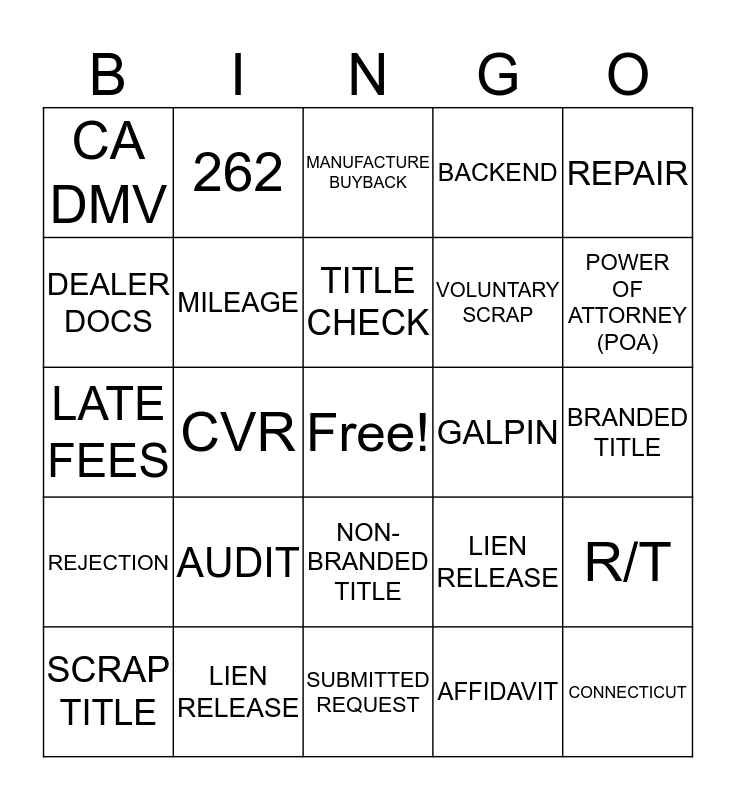 | B | I | N | G | O |
|---|---|---|---|---|
| CA DMV | 262 | MANUFACTURE BUYBACK | BACKEND | REPAIR |
| DEALER DOCS | MILEAGE | TITLE CHECK | VOLUNTARY SCRAP | POWER OF ATTORNEY (POA) |
| LATE FEES | CVR | Free! | GALPIN | BRANDED TITLE |
| REJECTION | AUDIT | NON-BRANDED TITLE | LIEN RELEASE | R/T |
| SCRAP TITLE | LIEN RELEASE | SUBMITTED REQUEST | AFFIDAVIT | CONNECTICUT |